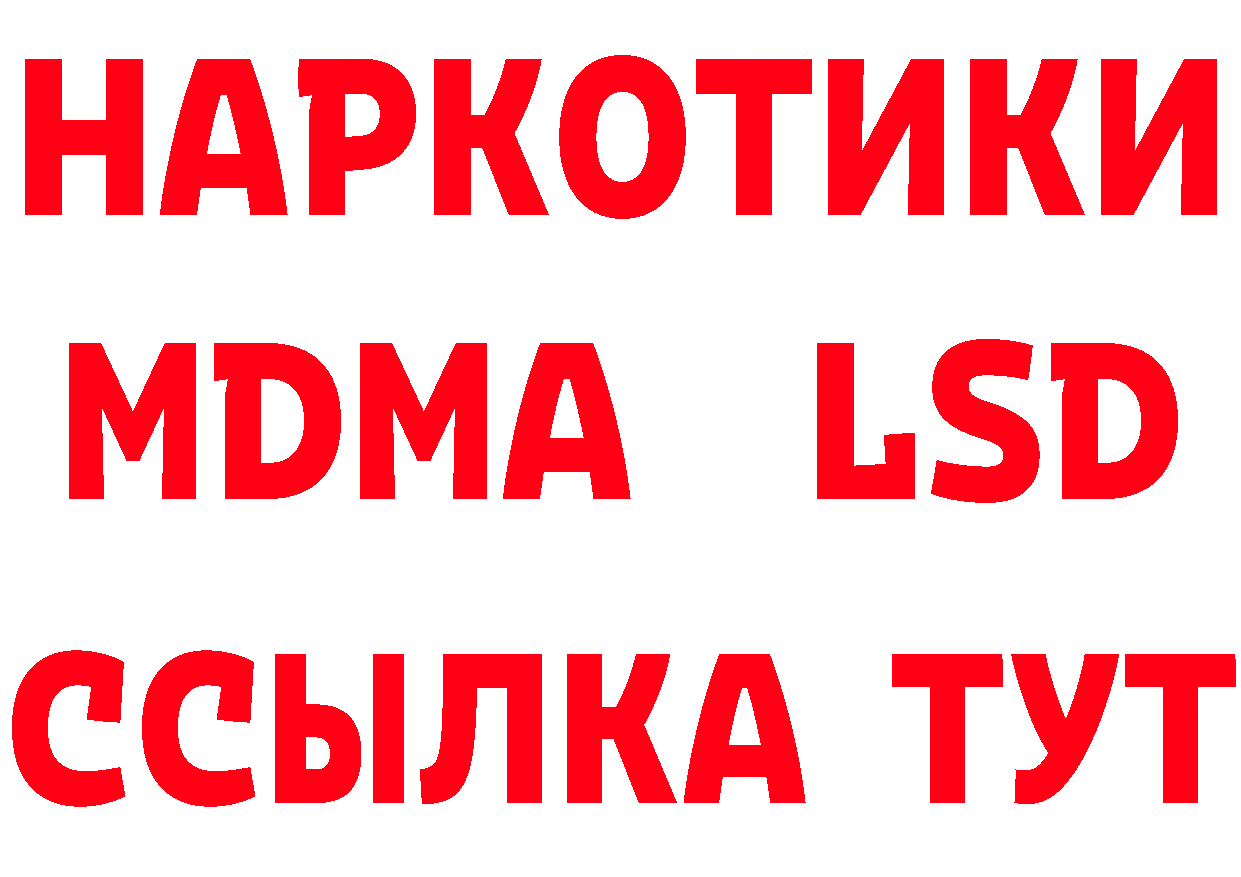 НАРКОТИКИ
MDMA LSD
ССЫЛКА ТУТ